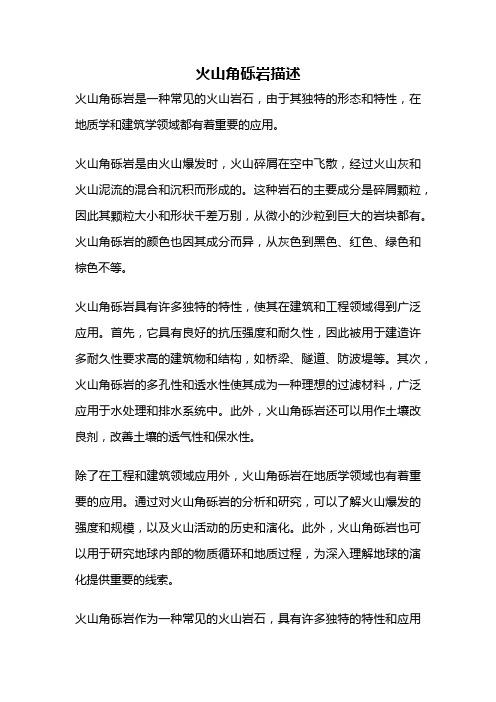 火山角砾岩描述

火山角砾岩是一种常见的火山岩石，由于其独特的形态和特性，在地质学和建筑学领域都有着重要的应用。

火山角砾岩是由火山爆发时，火山碎屑在空中飞散，经过火山灰和火山泥流的混合和沉积而形成的。这种岩石的主要成分是碎屑颗粒，因此其颗粒大小和形状千差万别，从微小的沙粒到巨大的岩块都有。火山角砾岩的颜色也因其成分而异，从灰色到黑色、红色、绿色和棕色不等。

火山角砾岩具有许多独特的特性，使其在建筑和工程领域得到广泛应用。首先，它具有良好的抗压强度和耐久性，因此被用于建造许多耐久性要求高的建筑物和结构，如桥梁、隧道、防波堤等。其次，火山角砾岩的多孔性和透水性使其成为一种理想的过滤材料，广泛应用于水处理和排水系统中。此外，火山角砾岩还可以用作土壤改良剂，改善土壤的透气性和保水性。

除了在工程和建筑领域应用外，火山角砾岩在地质学领域也有着重要的应用。通过对火山角砾岩的分析和研究，可以了解火山爆发的强度和规模，以及火山活动的历史和演化。此外，火山角砾岩也可以用于研究地球内部的物质循环和地质过程，为深入理解地球的演化提供重要的线索。

火山角砾岩作为一种常见的火山岩石，具有许多独特的特性和应用